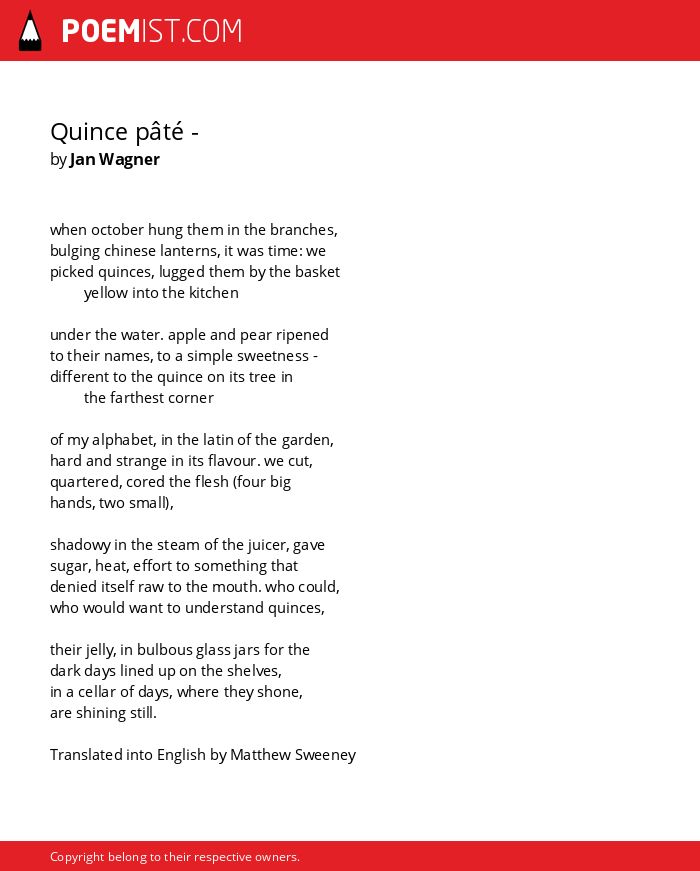 POEMIST.COM

Quince pâté -
by Jan Wagner

when october hung them in the branches,
bulging chinese lanterns, it was time: we
picked quinces, lugged them by the basket
yellow into the kitchen

under the water. apple and pear ripened
to their names, to a simple sweetness -
different to the quince on its tree in
the farthest corner

of my alphabet, in the latin of the garden,
hard and strange in its flavour. we cut,
quartered, cored the flesh (four big
hands, two small),

shadowy in the steam of the juicer, gave
sugar, heat, effort to something that
denied itself raw to the mouth. who could,
who would want to understand quinces,

their jelly, in bulbous glass jars for the
dark days lined up on the shelves,
in a cellar of days, where they shone,
are shining still.

Translated into English by Matthew Sweeney

Copyright belong to their respective owners.